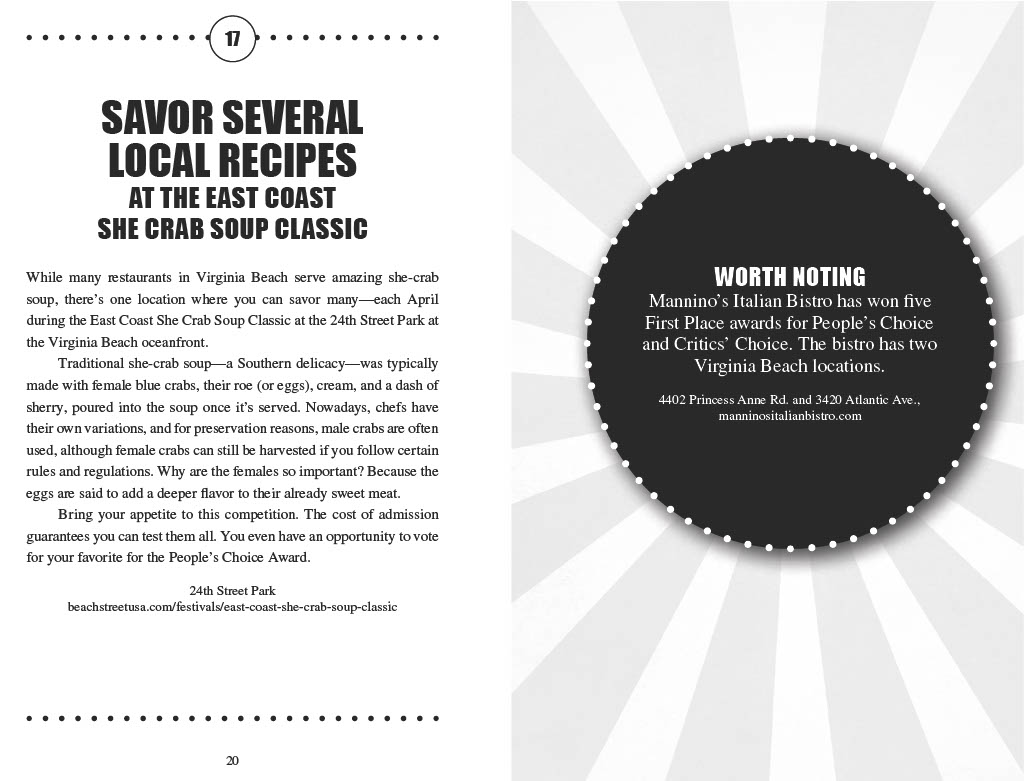 17

SAVOR SEVERAL LOCAL RECIPES AT THE EAST COAST SHE CRAB SOUP CLASSIC

While many restaurants in Virginia Beach serve amazing she-crab soup, there's one location where you can savor many—each April during the East Coast She Crab Soup Classic at the 24th Street Park at the Virginia Beach oceanfront.

Traditional she-crab soup—a Southern delicacy—was typically made with female blue crabs, their roe (or eggs), cream, and a dash of sherry, poured into the soup once it's served. Nowadays, chefs have their own variations, and for preservation reasons, male crabs are often used, although female crabs can still be harvested if you follow certain rules and regulations. Why are the females so important? Because the eggs are said to add a deeper flavor to their already sweet meat.

Bring your appetite to this competition. The cost of admission guarantees you can test them all. You even have an opportunity to vote for your favorite for the People's Choice Award.

24th Street Park
beachstreetusa.com/festivals/east-coast-she-crab-soup-classic

20

WORTH NOTING
Mannino's Italian Bistro has won five First Place awards for People's Choice and Critics' Choice. The bistro has two Virginia Beach locations.

4402 Princess Anne Rd. and 3420 Atlantic Ave.,
manninositalianbistro.com